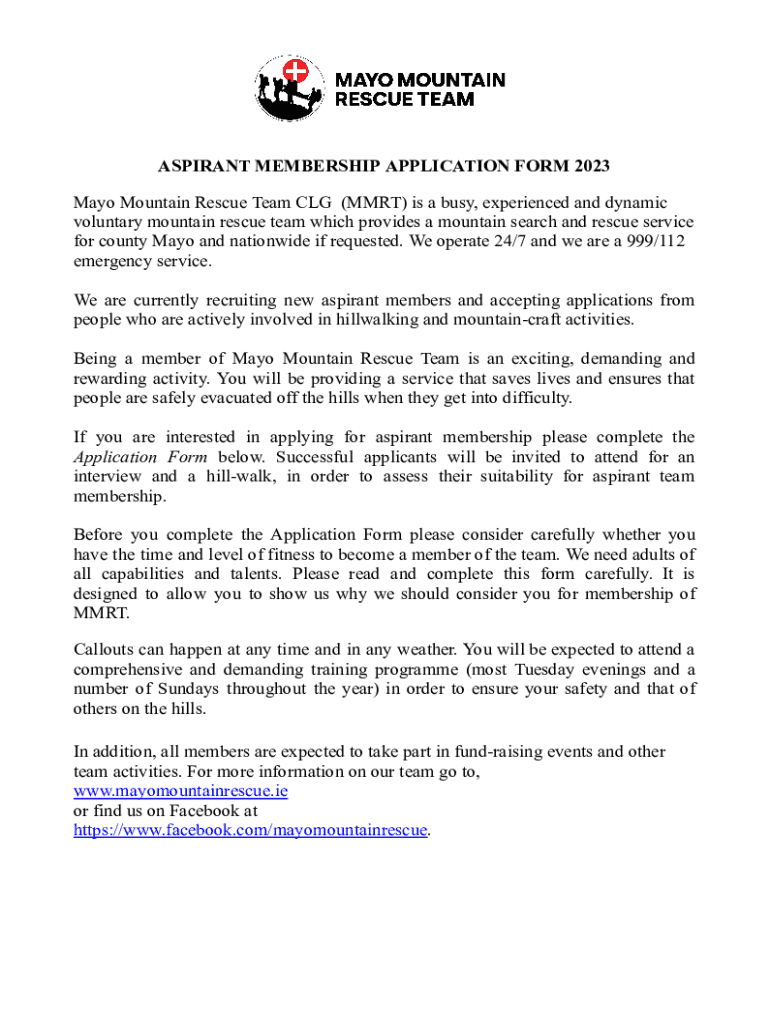 MAYO MOUNTAIN RESCUE TEAM

ASPIRANT MEMBERSHIP APPLICATION FORM 2023

Mayo Mountain Rescue Team CLG (MMRT) is a busy, experienced and dynamic voluntary mountain rescue team which provides a mountain search and rescue service for county Mayo and nationwide if requested. We operate 24/7 and we are a 999/112 emergency service.

We are currently recruiting new aspirant members and accepting applications from people who are actively involved in hillwalking and mountain-craft activities.

Being a member of Mayo Mountain Rescue Team is an exciting, demanding and rewarding activity. You will be providing a service that saves lives and ensures that people are safely evacuated off the hills when they get into difficulty.

If you are interested in applying for aspirant membership please complete the Application Form below. Successful applicants will be invited to attend for an interview and a hill-walk, in order to assess their suitability for aspirant team membership.

Before you complete the Application Form please consider carefully whether you have the time and level of fitness to become a member of the team. We need adults of all capabilities and talents. Please read and complete this form carefully. It is designed to allow you to show us why we should consider you for membership of MMRT.

Callouts can happen at any time and in any weather. You will be expected to attend a comprehensive and demanding training programme (most Tuesday evenings and a number of Sundays throughout the year) in order to ensure your safety and that of others on the hills.

In addition, all members are expected to take part in fund-raising events and other team activities. For more information on our team go to,
www.mayomountainrescue.ie
or find us on Facebook at
https://www.facebook.com/mayomountainrescue.